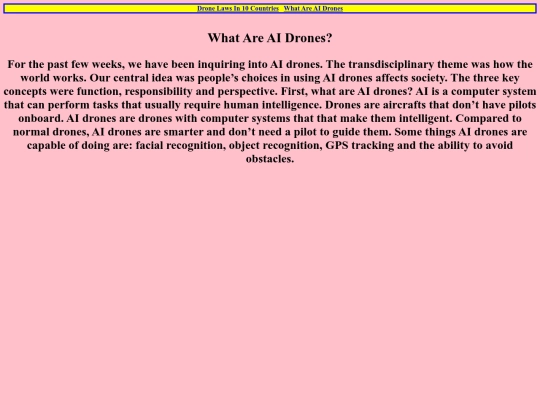 Drone Laws In 10 Countries What Are AI Drones

What Are AI Drones?

For the past few weeks, we have been inquiring into AI drones. The transdisciplinary theme was how the world works. Our central idea was people's choices in using AI drones affects society. The three key concepts were function, responsibility and perspective. First, what are AI drones? AI is a computer system that can perform tasks that usually require human intelligence. Drones are aircrafts that don't have pilots onboard. AI drones are drones with computer systems that that make them intelligent. Compared to normal drones, AI drones are smarter and don't need a pilot to guide them. Some things AI drones are capable of doing are: facial recognition, object recognition, GPS tracking and the ability to avoid obstacles.